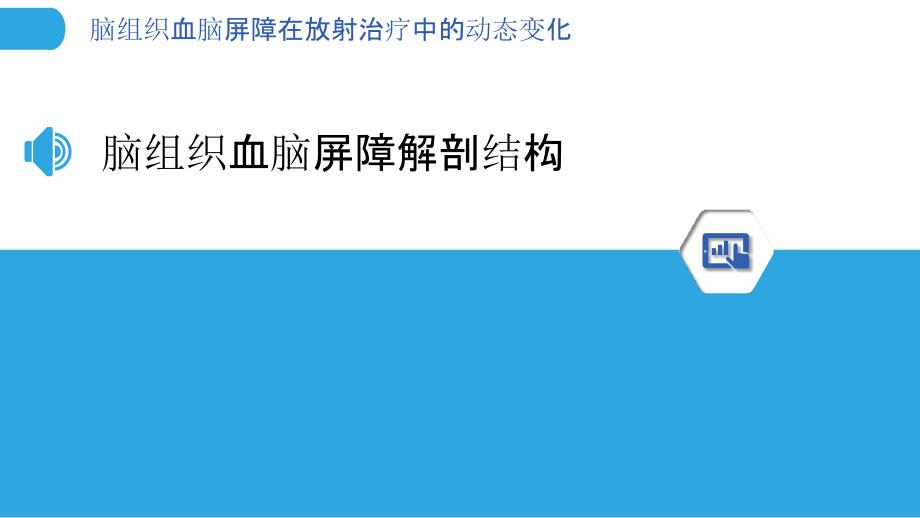 脑组织血脑屏障在放射治疗中的动态变化

脑组织血脑屏障解剖结构